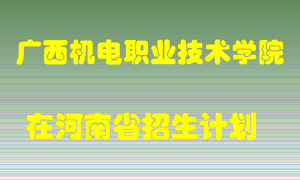 广西机电职业技术学院

在河南省招生计划